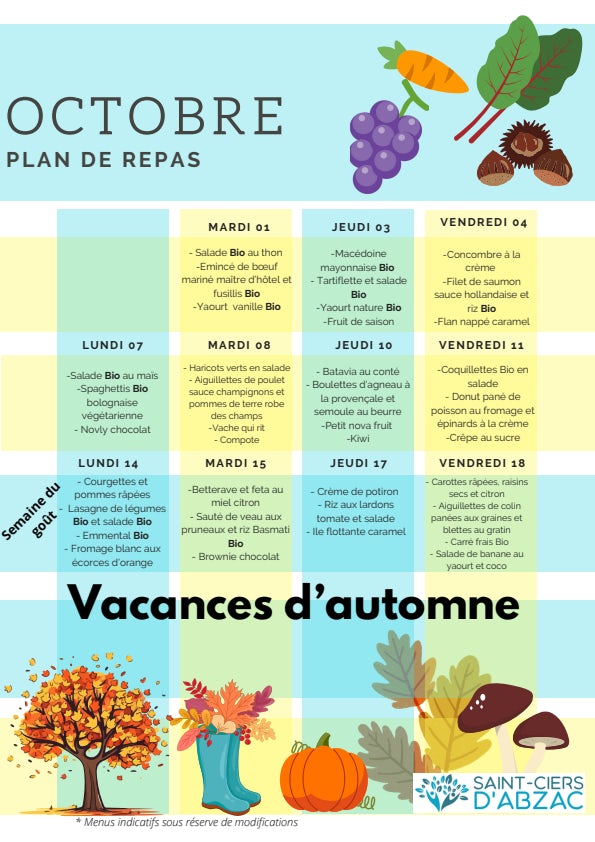 OCTOBRE
PLAN DE REPAS

| | MARDI 01 | JEUDI 03 | VENDREDI 04 |
|---|---|---|---|
| | - Salade Bio au thon -Emincé de boeuf mariné maître d'hôtel et fusillis Bio -Yaourt vanille Bio | -Macédoine mayonnaise Bio - Tartiflette et salade Bio -Yaourt nature Bio -Fruit de saison | -Concombre à la crème -Filet de saumon sauce hollandaise et riz Bio -Flan nappé caramel |
| LUNDI 07 | MARDI 08 | JEUDI 10 | VENDREDI 11 |
| -Salade Bio au maïs -Spaghettis Bio bolognaise végétarienne - Novly chocolat | - Haricots verts en salade - Aiguillettes de poulet sauce champignons et pommes de terre robe des champs -Vache qui rit - Compote | - Batavia au conté - Boulettes d'agneau à la provençale et semoule au beurre -Petit nova fruit -Kiwi | -Coquillettes Bio en salade - Donut pané de poisson au fromage et épinards à la crème -Crêpe au sucre |
| LUNDI 14 | MARDI 15 | JEUDI 17 | VENDREDI 18 |
| - Courgettes et pommes râpées - Lasagne de légumes Bio et salade Bio - Emmental Bio - Fromage blanc aux écorces d'orange | -Betterave et feta au miel citron - Sauté de veau aux pruneaux et riz Basmati Bio - Brownie chocolat | - Crème de potiron - Riz aux lardons tomate et salade - Ile flottante caramel | - Carottes râpées, raisins secs et citron - Aiguillettes de colin panées aux graines et blettes au gratin - Carré frais Bio - Salade de banane au yaourt et coco |

Semaine du goût

Vacances d'automne

SAINT-CIERS D'ABZAC

* Menus indicatifs sous réserve de modifications